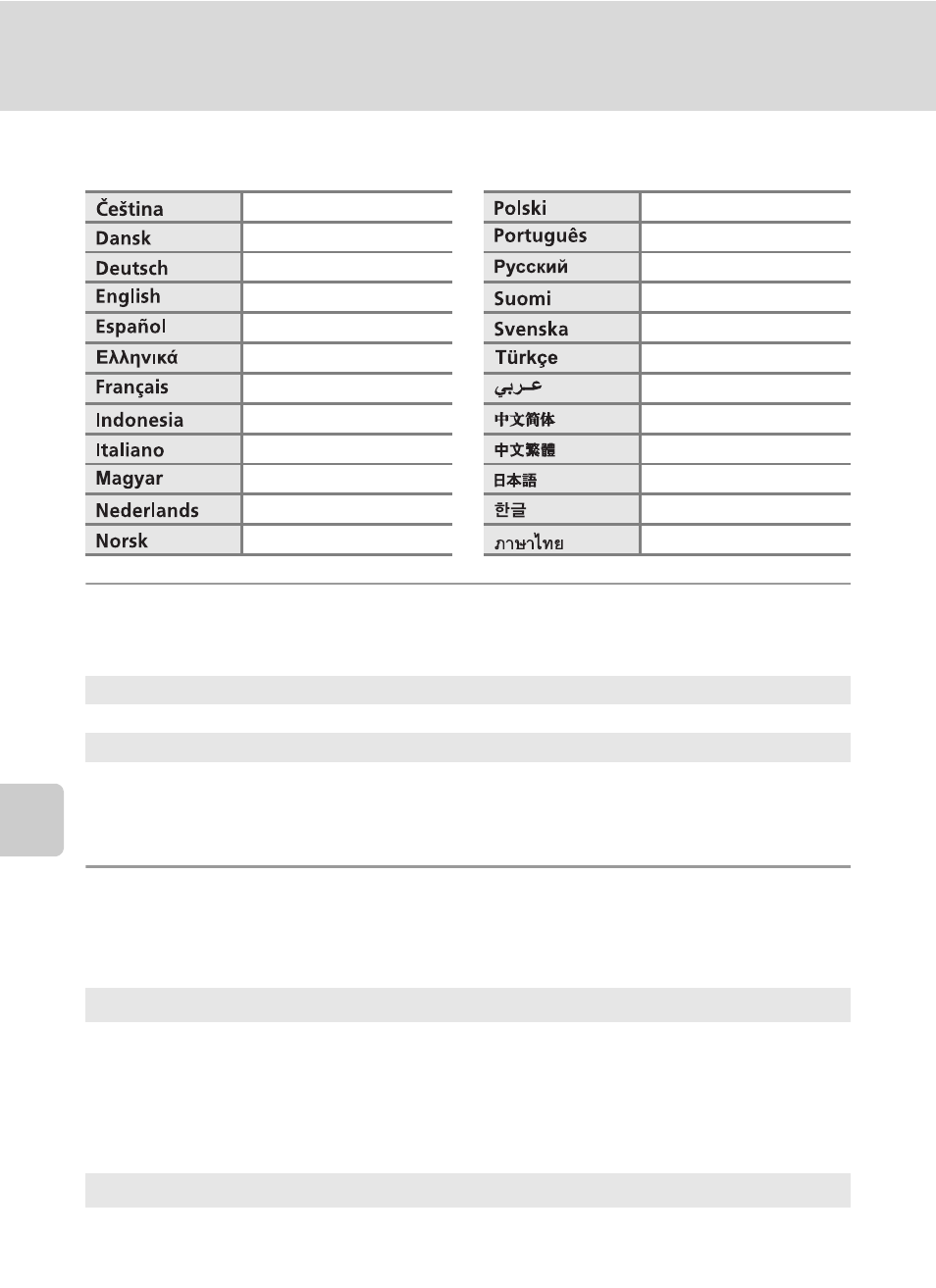 | Čeština | |
|---|---|
| Dansk | |
| Deutsch | |
| English | |
| Español | |
| Ελληνικά | |
| Français | |
| Indonesia | |
| Italiano | |
| Magyar | |
| Nederlands | |
| Norsk | |

| Polski | |
|---|---|
| Português | |
| Русский | |
| Suomi | |
| Svenska | |
| Türkçe | |
| عربي | |
| 中文简体 | |
| 中文繁體 | |
| 日本語 | |
| 한글 | |
| ภาษาไทย | |